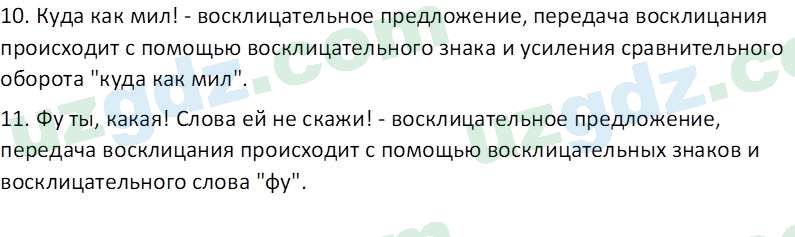 10. Куда как мил! - восклицательное предложение, передача восклицания происходит с помощью восклицательного знака и усиления сравнительного оборота "куда как мил".

11. Фу ты, какая! Слова ей не скажи! - восклицательное предложение, передача восклицания происходит с помощью восклицательных знаков и восклицательного слова "фу".

uzgdz.com uzgdz.co